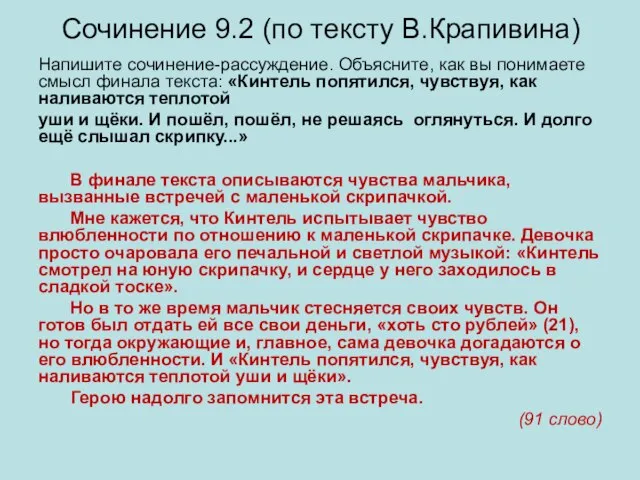 Сочинение 9.2 (по тексту В.Крапивина)

Напишите сочинение-рассуждение. Объясните, как вы понимаете смысл финала текста: «Кинтель попятился, чувствуя, как наливаются теплотой уши и щёки. И пошёл, пошёл, не решаясь оглянуться. И долго ещё слышал скрипку...»

В финале текста описываются чувства мальчика, вызванные встречей с маленькой скрипачкой.

Мне кажется, что Кинтель испытывает чувство влюбленности по отношению к маленькой скрипачке. Девочка просто очаровала его печальной и светлой музыкой: «Кинтель смотрел на юную скрипачку, и сердце у него заходилось в сладкой тоске».

Но в то же время мальчик стесняется своих чувств. Он готов был отдать ей все свои деньги, «хоть сто рублей» (21), но тогда окружающие и, главное, сама девочка догадаются о его влюбленности. И «Кинтель попятился, чувствуя, как наливаются теплотой уши и щёки».

Герою надолго запомнится эта встреча.

(91 слово)